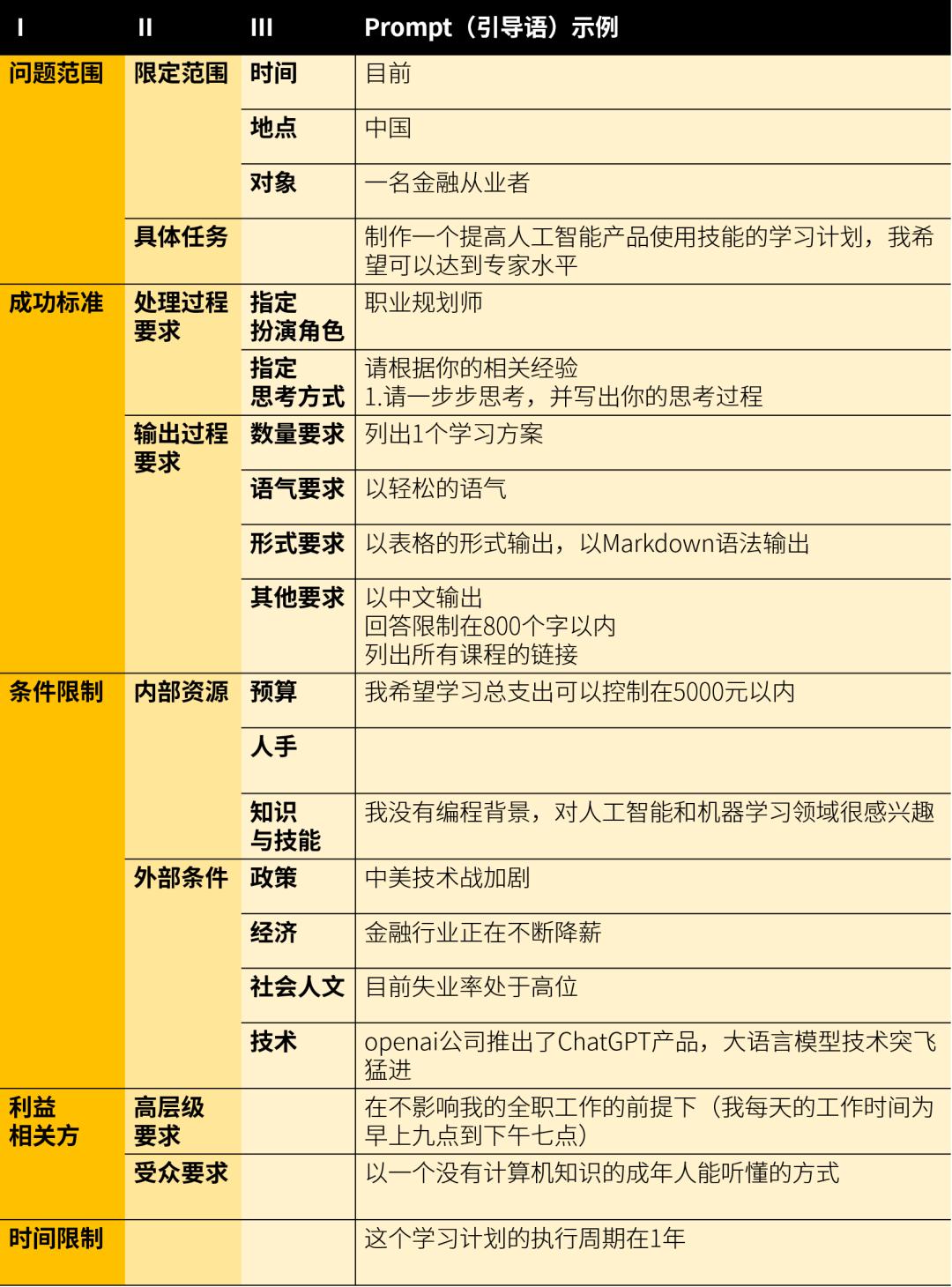 | I | II | III | Prompt（引导语）示例 |
|---|---|---|---|
| 问题范围 | 限定范围 | 时间 | 目前 |
| | | 地点 | 中国 |
| | | 对象 | 一名金融从业者 |
| | 具体任务 | | 制作一个提高人工智能产品使用技能的学习计划，我希望可以达到专家水平 |
| 成功标准 | 处理过程要求 | 指定扮演角色 | 职业规划师 |
| | | 指定思考方式 | 请根据你的相关经验 1.请一步步思考，并写出你的思考过程 |
| | 输出过程要求 | 数量要求 | 列出1个学习方案 |
| | | 语气要求 | 以轻松的语气 |
| | | 形式要求 | 以表格的形式输出，以Markdown语法输出 |
| | | 其他要求 | 以中文输出 回答限制在800个字以内 列出所有课程的链接 |
| 条件限制 | 内部资源 | 预算 | 我希望学习总支出可以控制在5000元以内 |
| | | 人手 | |
| | | 知识与技能 | 我没有编程背景，对人工智能和机器学习领域很感兴趣 |
| | 外部条件 | 政策 | 中美技术战加剧 |
| | | 经济 | 金融行业正在不断降薪 |
| | | 社会人文 | 目前失业率处于高位 |
| | | 技术 | openai公司推出了ChatGPT产品，大语言模型技术突飞猛进 |
| 利益相关方 | 高层级要求 | | 在不影响我的全职工作的前提下（我每天的工作时间为早上九点到下午七点） |
| | 受众要求 | | 以一个没有计算机知识的成年人能听懂的方式 |
| 时间限制 | | | 这个学习计划的执行周期在1年 |